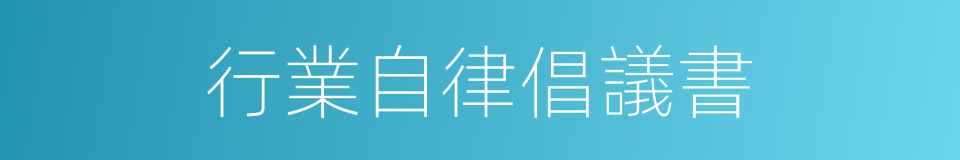 行業自律倡議書